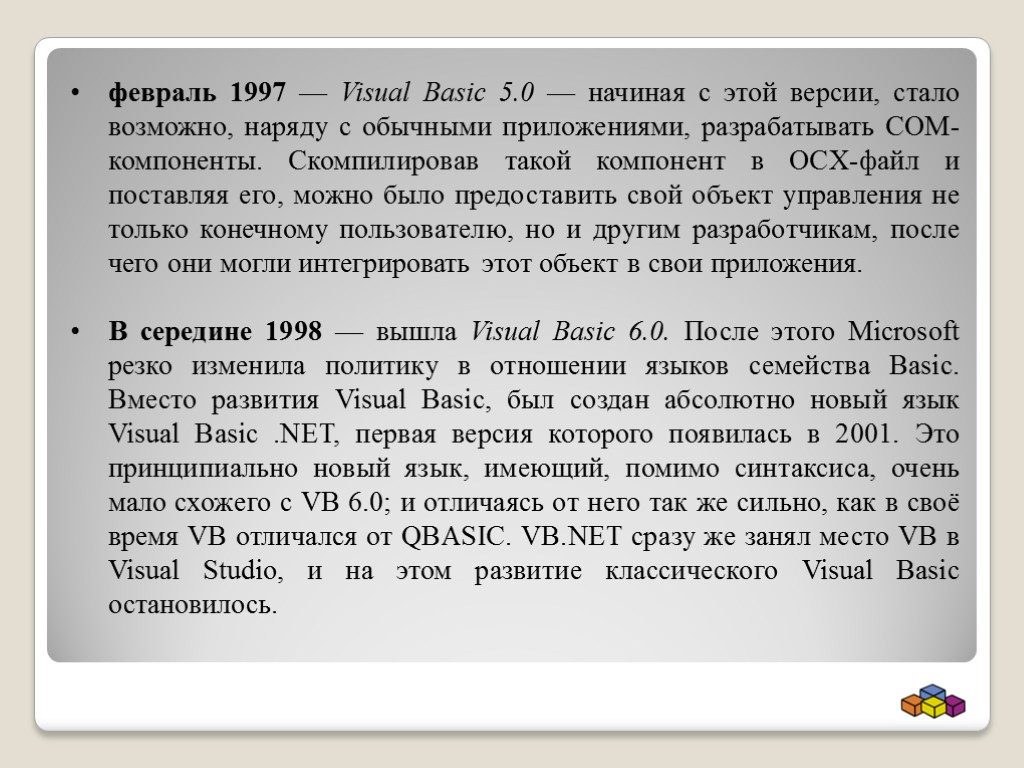 • февраль 1997 — Visual Basic 5.0 — начиная с этой версии, стало возможно, наряду с обычными приложениями, разрабатывать COM-компоненты. Скомпилировав такой компонент в OCX-файл и поставляя его, можно было предоставить свой объект управления не только конечному пользователю, но и другим разработчикам, после чего они могли интегрировать этот объект в свои приложения.

• В середине 1998 — вышла Visual Basic 6.0. После этого Microsoft резко изменила политику в отношении языков семейства Basic. Вместо развития Visual Basic, был создан абсолютно новый язык Visual Basic .NET, первая версия которого появилась в 2001. Это принципиально новый язык, имеющий, помимо синтаксиса, очень мало схожего с VB 6.0; и отличаясь от него так же сильно, как в своё время VB отличался от QBASIC. VB.NET сразу же занял место VB в Visual Studio, и на этом развитие классического Visual Basic остановилось.